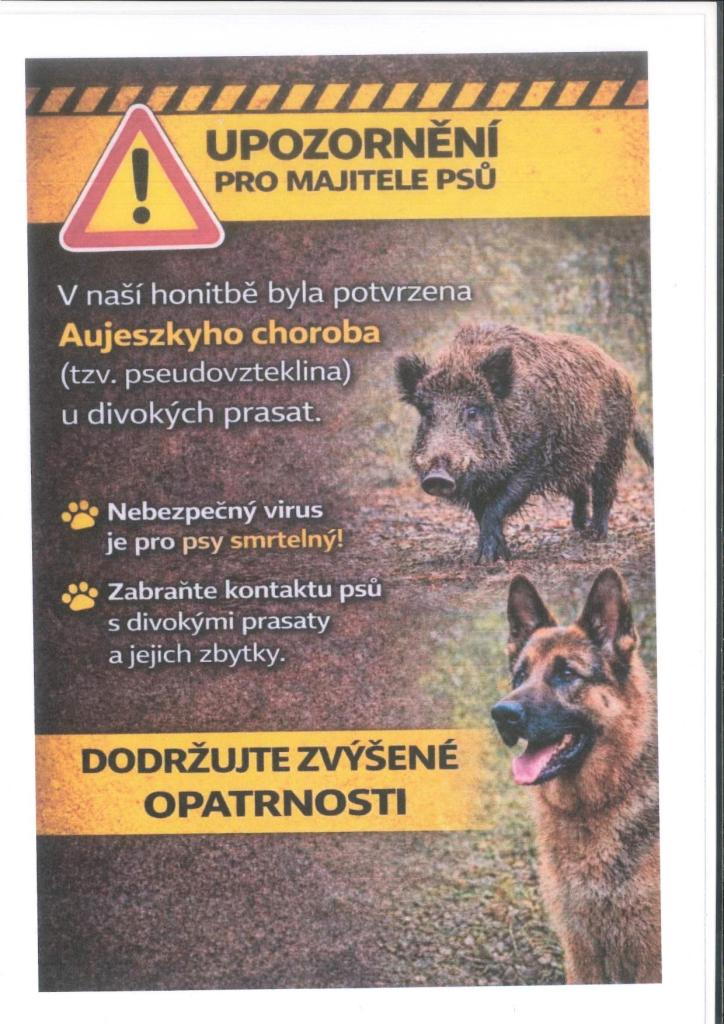 UPOZORNĚNÍ
PRO MAJITELE PSŮ

V naší honitbě byla potvrzena Aujeszkyho choroba (tzv. pseudovzteklina) u divokých prasat.

Nebezpečný virus je pro psy smrtelný!

Zabraňte kontaktu psů s divokými prasaty a jejich zbytky.

DODRŽUJTE ZVÝŠENÉ OPATRNOSTI